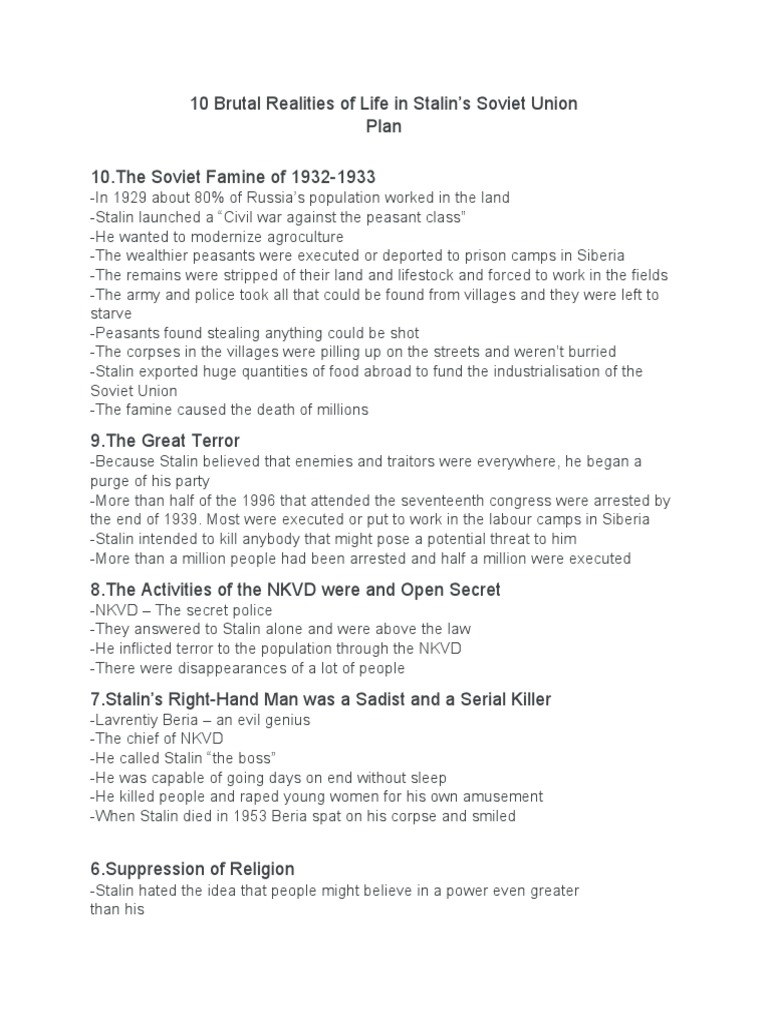 10 Brutal Realities of Life in Stalin's Soviet Union
Plan

10.The Soviet Famine of 1932-1933
-In 1929 about 80% of Russia's population worked in the land
-Stalin launched a "Civil war against the peasant class"
-He wanted to modernize agroculture
-The wealthier peasants were executed or deported to prison camps in Siberia
-The remains were stripped of their land and lifestock and forced to work in the fields
-The army and police took all that could be found from villages and they were left to starve
-Peasants found stealing anything could be shot
-The corpses in the villages were pilling up on the streets and weren't burried
-Stalin exported huge quantities of food abroad to fund the industrialisation of the Soviet Union
-The famine caused the death of millions

9.The Great Terror
-Because Stalin believed that enemies and traitors were everywhere, he began a purge of his party
-More than half of the 1996 that attended the seventeenth congress were arrested by the end of 1939. Most were executed or put to work in the labour camps in Siberia
-Stalin intended to kill anybody that might pose a potential threat to him
-More than a million people had been arrested and half a million were executed

8.The Activities of the NKVD were and Open Secret
-NKVD – The secret police
-They answered to Stalin alone and were above the law
-He inflicted terror to the population through the NKVD
-There were disappearances of a lot of people

7.Stalin's Right-Hand Man was a Sadist and a Serial Killer
-Lavrentiy Beria – an evil genius
-The chief of NKVD
-He called Stalin "the boss"
-He was capable of going days on end without sleep
-He killed people and raped young women for his own amusement
-When Stalin died in 1953 Beria spat on his corpse and smiled

6.Suppression of Religion
-Stalin hated the idea that people might believe in a power even greater than his